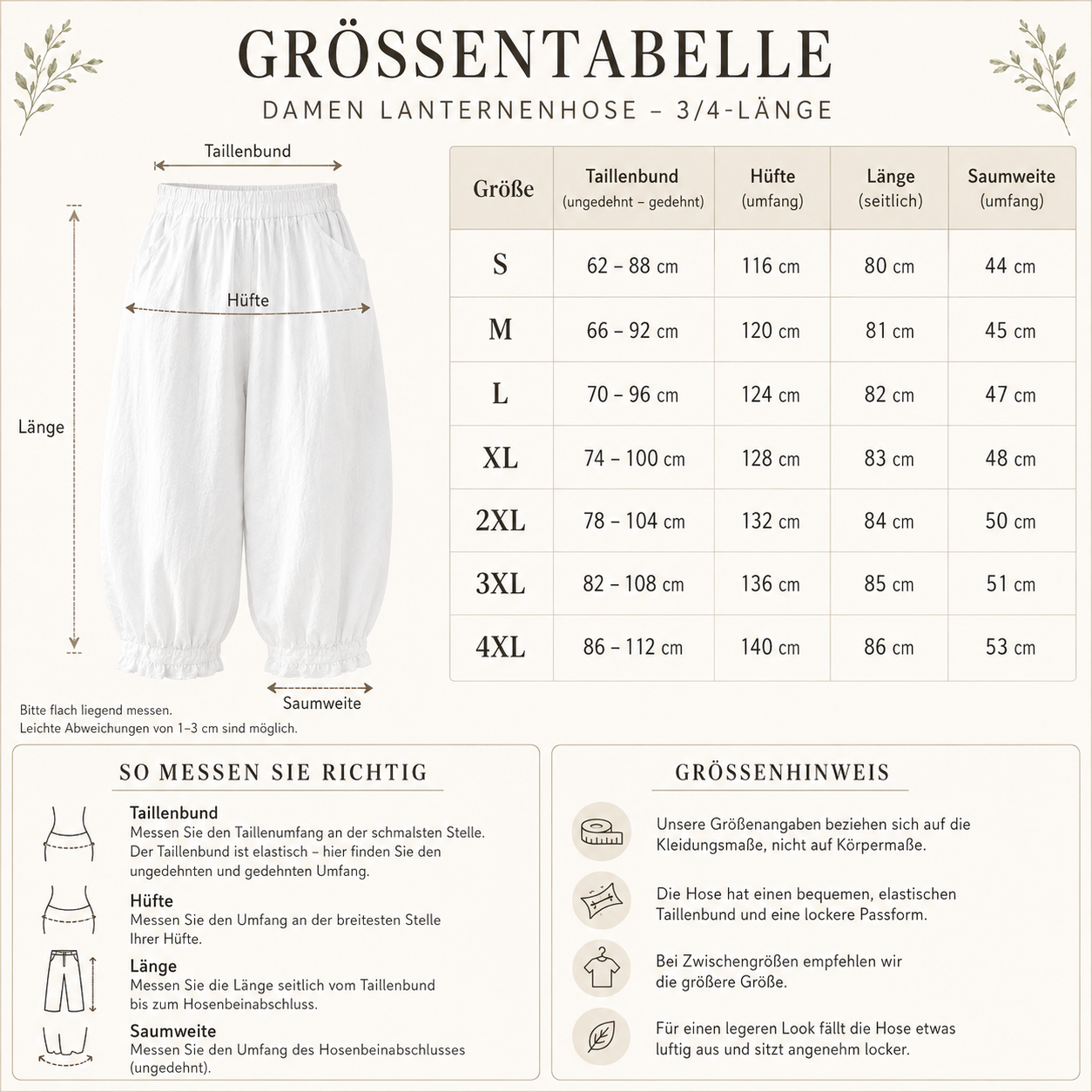 GRÖSSENTABELLE

DAMEN LANTERNENHOSE – 3/4-LÄNGE

Taillenbund

Hüfte

Länge

Saumweite

Bitte flach liegend messen.
Leichte Abweichungen von 1–3 cm sind möglich.

| Größe | Taillenbund (ungedehnt – gedehnt) | Hüfte (umfang) | Länge (seitlich) | Saumweite (umfang) |
|---|---|---|---|---|
| S | 62 – 88 cm | 116 cm | 80 cm | 44 cm |
| M | 66 – 92 cm | 120 cm | 81 cm | 45 cm |
| L | 70 – 96 cm | 124 cm | 82 cm | 47 cm |
| XL | 74 – 100 cm | 128 cm | 83 cm | 48 cm |
| 2XL | 78 – 104 cm | 132 cm | 84 cm | 50 cm |
| 3XL | 82 – 108 cm | 136 cm | 85 cm | 51 cm |
| 4XL | 86 – 112 cm | 140 cm | 86 cm | 53 cm |

SO MESSEN SIE RICHTIG

Taillenbund
Messen Sie den Taillenumfang an der schmalsten Stelle. Der Taillenbund ist elastisch – hier finden Sie den ungedehnten und gedehnten Umfang.

Hüfte
Messen Sie den Umfang an der breitesten Stelle Ihrer Hüfte.

Länge
Messen Sie die Länge seitlich vom Taillenbund bis zum Hosenbeinabschluss.

Saumweite
Messen Sie den Umfang des Hosenbeinabschlusses (ungedehnt).

GRÖSSENHINWEIS

Unsere Größenangaben beziehen sich auf die Kleidungsmaße, nicht auf Körpermaße.

Die Hose hat einen bequemen, elastischen Taillenbund und eine lockere Passform.

Bei Zwischengrößen empfehlen wir die größere Größe.

Für einen legeren Look fällt die Hose etwas luftig aus und sitzt angenehm locker.